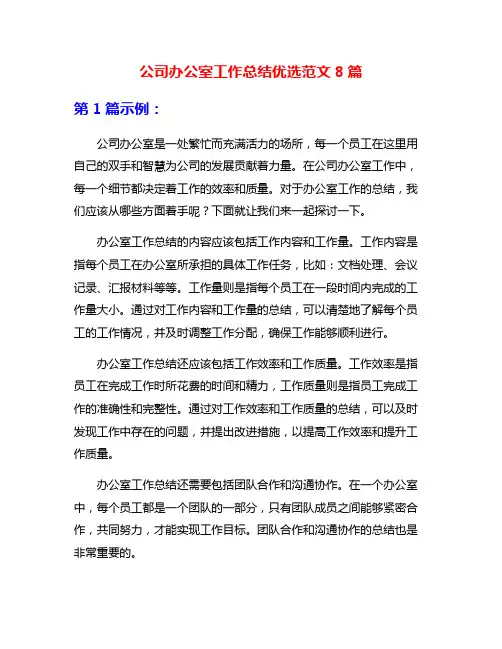 公司办公室工作总结优选范文 8 篇

第 1 篇示例：

公司办公室是一处繁忙而充满活力的场所，每一个员工在这里用自己的双手和智慧为公司的发展贡献着力量。在公司办公室工作中，每一个细节都决定着工作的效率和质量。对于办公室工作的总结，我们应该从哪些方面着手呢？下面就让我们来一起探讨一下。

办公室工作总结的内容应该包括工作内容和工作量。工作内容是指每个员工在办公室所承担的具体工作任务，比如：文档处理、会议记录、汇报材料等等。工作量则是指每个员工在一段时间内完成的工作量大小。通过对工作内容和工作量的总结，可以清楚地了解每个员工的工作情况，并及时调整工作分配，确保工作能够顺利进行。

办公室工作总结还应该包括工作效率和工作质量。工作效率是指员工在完成工作时所花费的时间和精力，工作质量则是指员工完成工作的准确性和完整性。通过对工作效率和工作质量的总结，可以及时发现工作中存在的问题，并提出改进措施，以提高工作效率和提升工作质量。

办公室工作总结还需要包括团队合作和沟通协作。在一个办公室中，每个员工都是一个团队的一部分，只有团队成员之间能够紧密合作，共同努力，才能实现工作目标。团队合作和沟通协作的总结也是非常重要的。